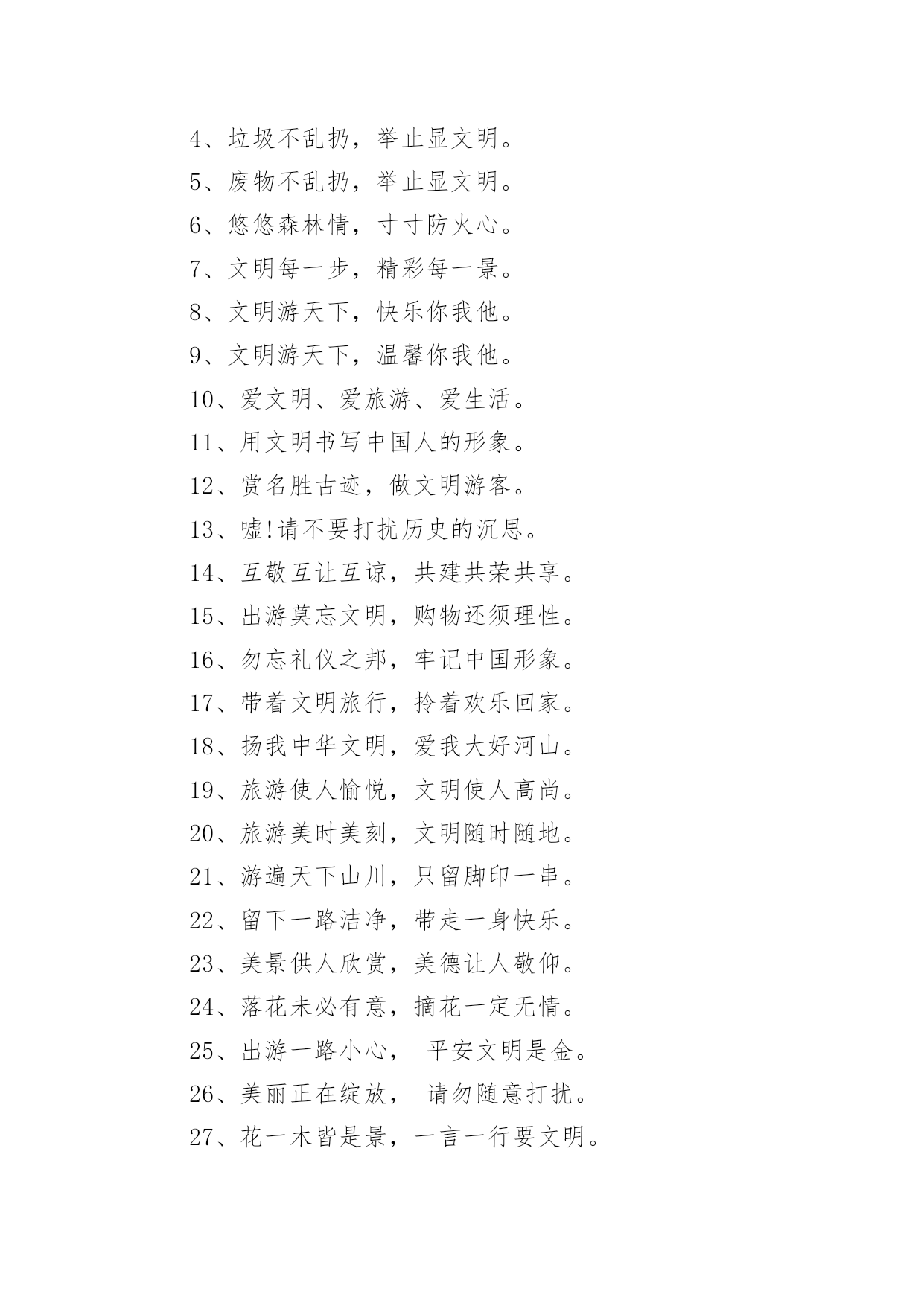 4、垃圾不乱扔，举止显文明。

5、废物不乱扔，举止显文明。

6、悠悠森林情，寸寸防火心。

7、文明每一步，精彩每一景。

8、文明游天下，快乐你我他。

9、文明游天下，温馨你我他。

10、爱文明、爱旅游、爱生活。

11、用文明书写中国人的形象。

12、赏名胜古迹，做文明游客。

13、嘘!请不要打扰历史的沉思。

14、互敬互让互谅，共建共荣共享。

15、出游莫忘文明，购物还须理性。

16、勿忘礼仪之邦，牢记中国形象。

17、带着文明旅行，拎着欢乐回家。

18、扬我中华文明，爱我大好河山。

19、旅游使人愉悦，文明使人高尚。

20、旅游美时美刻，文明随时随地。

21、游遍天下山川，只留脚印一串。

22、留下一路洁净，带走一身快乐。

23、美景供人欣赏，美德让人敬仰。

24、落花未必有意，摘花一定无情。

25、出游一路小心， 平安文明是金。

26、美丽正在绽放， 请勿随意打扰。

27、花一木皆是景，一言一行要文明。